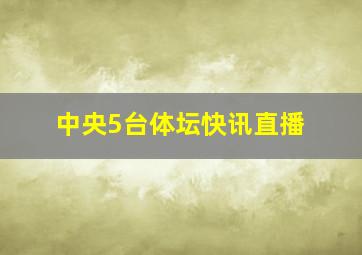 中央5台体坛快讯直播